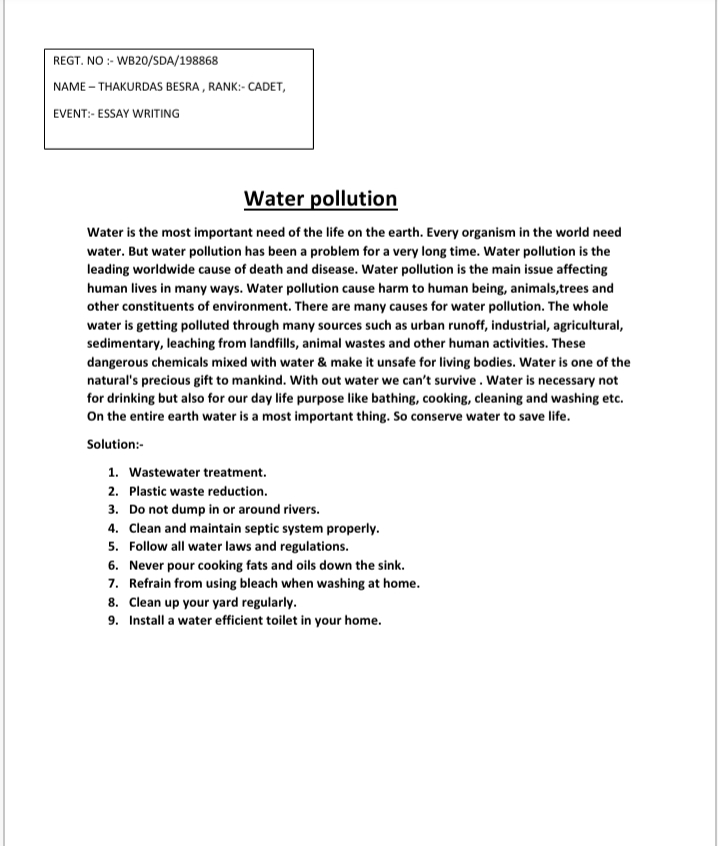 REGT. NO :- WB20/SDA/198868

NAME – THAKURDAS BESRA , RANK:- CADET,

EVENT:- ESSAY WRITING

Water pollution

Water is the most important need of the life on the earth. Every organism in the world need water. But water pollution has been a problem for a very long time. Water pollution is the leading worldwide cause of death and disease. Water pollution is the main issue affecting human lives in many ways. Water pollution cause harm to human being, animals,trees and other constituents of environment. There are many causes for water pollution. The whole water is getting polluted through many sources such as urban runoff, industrial, agricultural, sedimentary, leaching from landfills, animal wastes and other human activities. These dangerous chemicals mixed with water & make it unsafe for living bodies. Water is one of the natural's precious gift to mankind. With out water we can't survive . Water is necessary not for drinking but also for our day life purpose like bathing, cooking, cleaning and washing etc. On the entire earth water is a most important thing. So conserve water to save life.

Solution:-

1. Wastewater treatment.
2. Plastic waste reduction.
3. Do not dump in or around rivers.
4. Clean and maintain septic system properly.
5. Follow all water laws and regulations.
6. Never pour cooking fats and oils down the sink.
7. Refrain from using bleach when washing at home.
8. Clean up your yard regularly.
9. Install a water efficient toilet in your home.